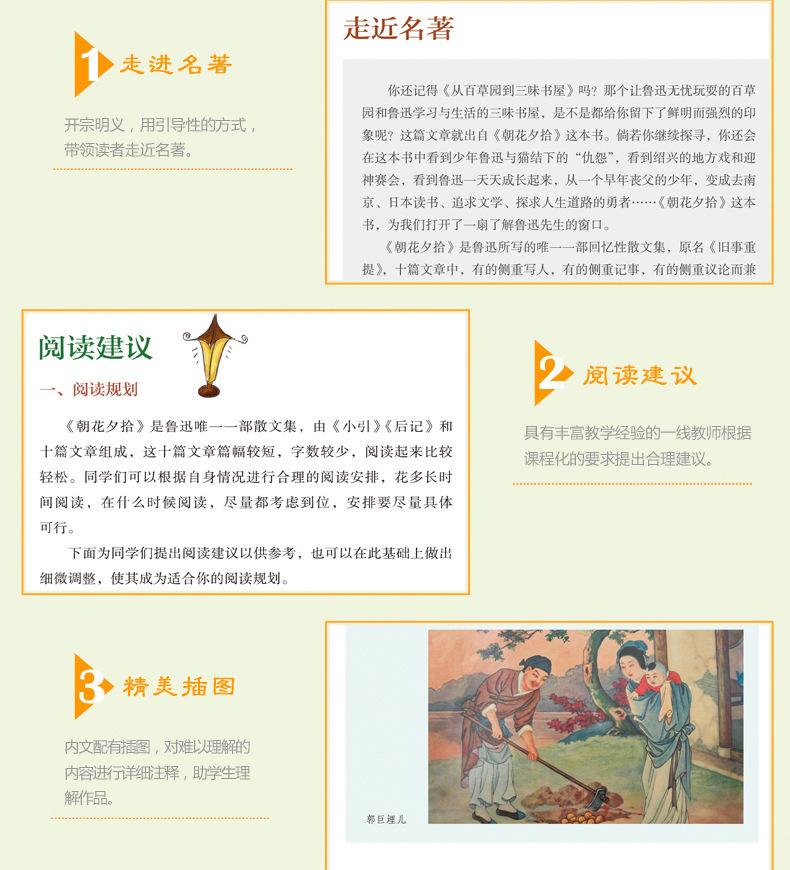 1 走进名著

开宗明义，用引导性的方式，带领读者走近名著。

走近名著

你还记得《从百草园到三味书屋》吗？那个让鲁迅无忧玩耍的百草园和鲁迅学习与生活的三味书屋，是不是都给你留下了鲜明而强烈的印象呢？这篇文章就出自《朝花夕拾》这本书。倘若你继续探寻，你还会在这本书中看到少年鲁迅与猫结下的“仇怨”，看到绍兴的地方戏和迎神赛会，看到鲁迅一天天成长起来，从一个早年丧父的少年，变成去南京、日本读书、追求文学、探求人生道路的勇者……《朝花夕拾》这本书，为我们打开了一扇了解鲁迅先生的窗口。

《朝花夕拾》是鲁迅所写的唯一一部回忆性散文集，原名《旧事重提》，十篇文章中，有的侧重写人，有的侧重记事，有的侧重议论而兼

阅读建议

一、阅读规划

《朝花夕拾》是鲁迅唯一一部散文集，由《小引》《后记》和十篇文章组成，这十篇文章篇幅较短，字数较少，阅读起来比较轻松。同学们可以根据自身情况进行合理的阅读安排，花多长时间阅读，在什么时候阅读，尽量都考虑到位，安排要尽量具体可行。

下面为同学们提出阅读建议以供参考，也可以在此基础上做出细微调整，使其成为适合你的阅读规划。

2 阅读建议

具有丰富教学经验的一线教师根据课程化的要求提出合理建议。

3 精美插图

内文配有插图，对难以理解的内容进行详细注释，助学生理解作品。

郭巨埋儿